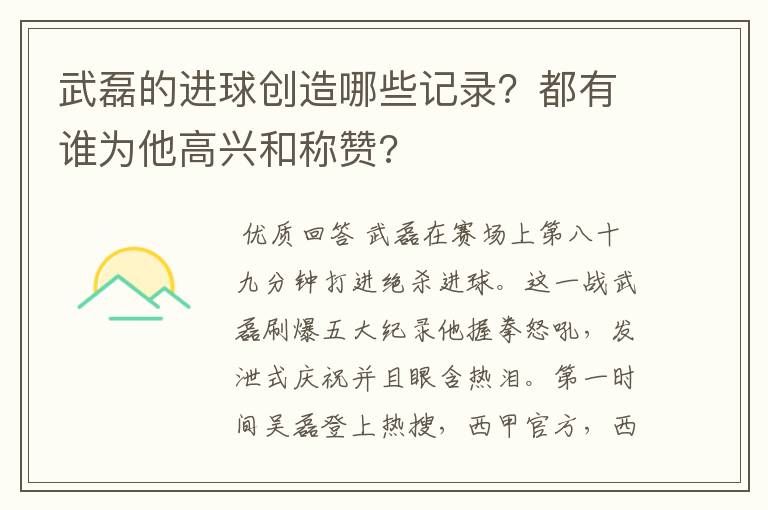 武磊的进球创造哪些记录？都有谁为他高兴和称赞？

优质回答 武磊在赛场上第八十九分钟打进绝杀进球。这一战武磊刷爆五大纪录他握拳怒吼，发泄式庆祝并且眼含热泪。第一时间吴磊登上热搜，西甲官方，西